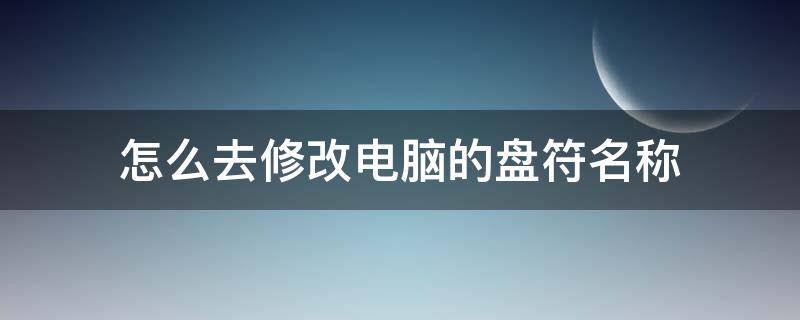 怎么去修改电脑的盘符名称